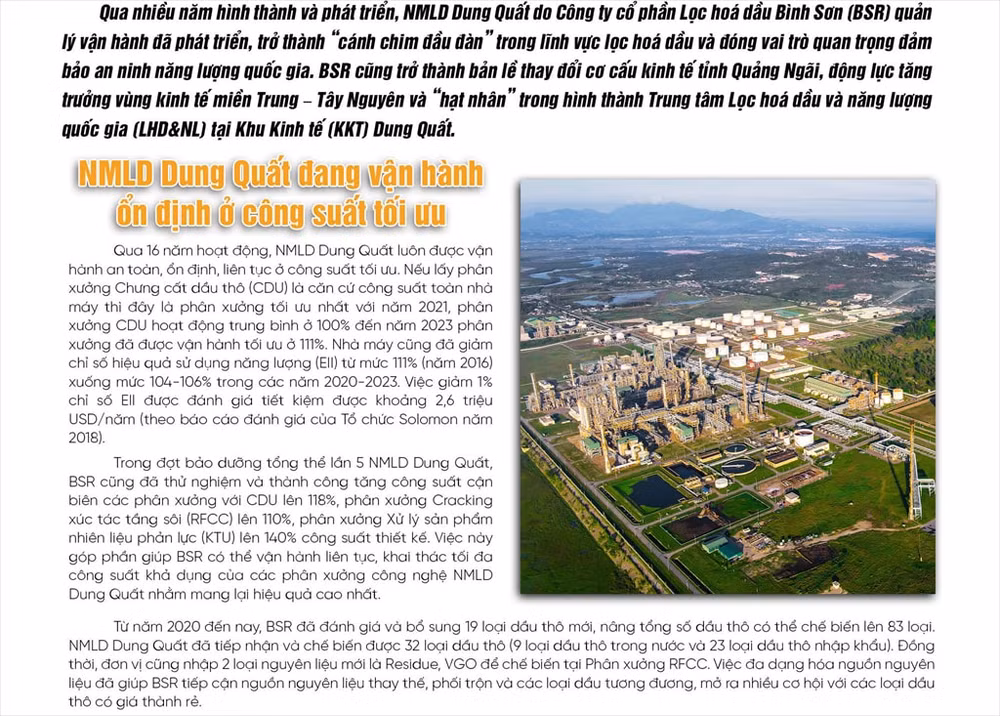 Qua nhiều năm hình thành và phát triển, NMLD Dung Quất do Công ty cổ phần Lọc hoá dầu Bình Sơn (BSR) quản lý vận hành đã phát triển, trở thành "cánh chim đầu đàn" trong lĩnh vực lọc hoá dầu và đóng vai trò quan trọng đảm bảo an ninh năng lượng quốc gia. BSR cũng trở thành bản lề thay đổi cơ cấu kinh tế tỉnh Quảng Ngãi, động lực tăng trưởng vùng kinh tế miền Trung – Tây Nguyên và "hạt nhân" trong hình thành Trung tâm Lọc hoá dầu và năng lượng quốc gia (LHD&NL) tại Khu Kinh tế (KKT) Dung Quất.

NMLD Dung Quất đang vận hành ổn định ở công suất tối ưu

Qua 16 năm hoạt động, NMLD Dung Quất luôn được vận hành an toàn, ổn định, liên tục ở công suất tối ưu. Nếu lấy phân xưởng Chưng cất dầu thô (CDU) là căn cứ công suất toàn nhà máy thì đây là phân xưởng tối ưu nhất với năm 2021, phân xưởng CDU hoạt động trung bình ở 100% đến năm 2023 phân xưởng đã được vận hành tối ưu ở 111%. Nhà máy cũng đã giảm chỉ số hiệu quả sử dụng năng lượng (EII) từ mức 111% (năm 2016) xuống mức 104-106% trong các năm 2020-2023. Việc giảm 1% chỉ số EII được đánh giá tiết kiệm được khoảng 2,6 triệu USD/năm (theo báo cáo đánh giá của Tổ chức Solomon năm 2018).

Trong đợt bảo dưỡng tổng thể lần 5 NMLD Dung Quất, BSR cũng đã thử nghiệm và thành công tăng công suất cận biên các phân xưởng với CDU lên 118%, phân xưởng Cracking xúc tác tầng sôi (RFCC) lên 110%, phân xưởng Xử lý sản phẩm nhiên liệu phản lực (KTU) lên 140% công suất thiết kế. Việc này góp phần giúp BSR có thể vận hành liên tục, khai thác tối đa công suất khả dụng của các phân xưởng công nghệ NMLD Dung Quất nhằm mang lại hiệu quả cao nhất.

Từ năm 2020 đến nay, BSR đã đánh giá và bổ sung 19 loại dầu thô mới, nâng tổng số dầu thô có thể chế biến lên 83 loại. NMLD Dung Quất đã tiếp nhận và chế biến được 32 loại dầu thô (9 loại dầu thô trong nước và 23 loại dầu thô nhập khẩu). Đồng thời, đơn vị cũng nhập 2 loại nguyên liệu mới là Residue, VGO để chế biến tại Phân xưởng RFCC. Việc đa dạng hóa nguồn nguyên liệu đã giúp BSR tiếp cận nguồn nguyên liệu thay thế, phối trộn và các loại dầu tương đương, mở ra nhiều cơ hội với các loại dầu thô có giá thành rẻ.